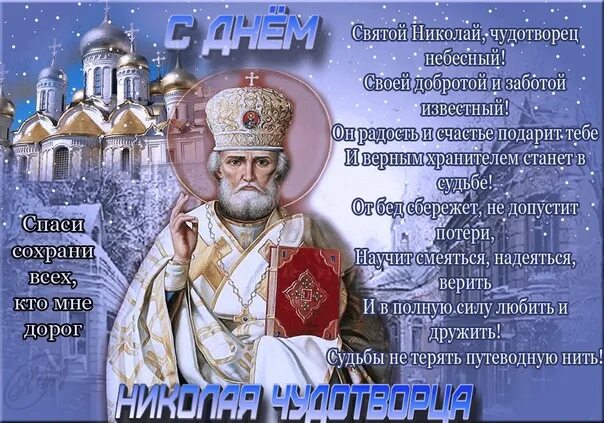 С ДНЁМ

Святой Николай, чудотворец небесный!
Своей добротой и заботой известный!
Он радость и счастье подарит тебе
И верным хранителем станет в судьбе!
От бед сбережет, не допустит потери,
Научит смеяться, надеяться, верить
И в полную силу любить и дружить!
Судьбы не терять путеводную нить!

Спаси сохрани всех, кто мне дорог

НИКОЛАЯ ЧУДОТВОРЦА